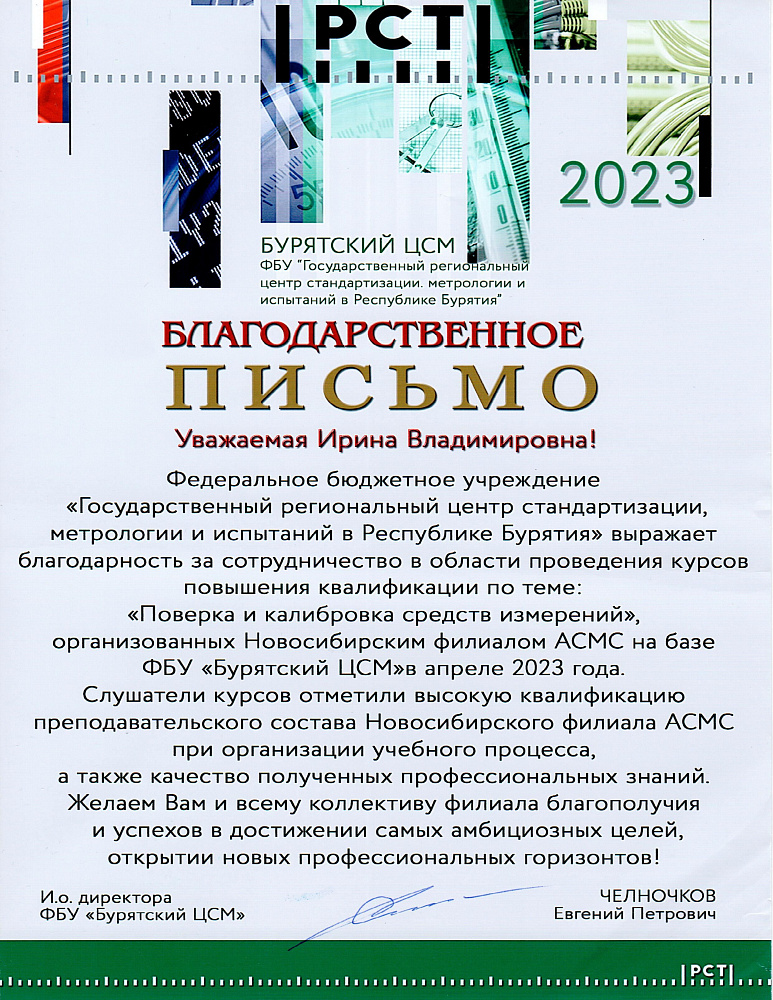 РСТ

2023

БУРЯТСКИЙ ЦСМ
ФБУ "Государственный региональный центр стандартизации. метрологии и испытаний в Республике Бурятия"

БЛАГОДАРСТВЕННОЕ
ПИСЬМО

Уважаемая Ирина Владимировна!

Федеральное бюджетное учреждение «Государственный региональный центр стандартизации, метрологии и испытаний в Республике Бурятия» выражает благодарность за сотрудничество в области проведения курсов повышения квалификации по теме: «Поверка и калибровка средств измерений», организованных Новосибирским филиалом АСМС на базе ФБУ «Бурятский ЦСМ»в апреле 2023 года. Слушатели курсов отметили высокую квалификацию преподавательского состава Новосибирского филиала АСМС при организации учебного процесса, а также качество полученных профессиональных знаний. Желаем Вам и всему коллективу филиала благополучия и успехов в достижении самых амбициозных целей, открытии новых профессиональных горизонтов!

И.о. директора
ФБУ «Бурятский ЦСМ»

ЧЕЛНОЧКОВ
Евгений Петрович

РСТ